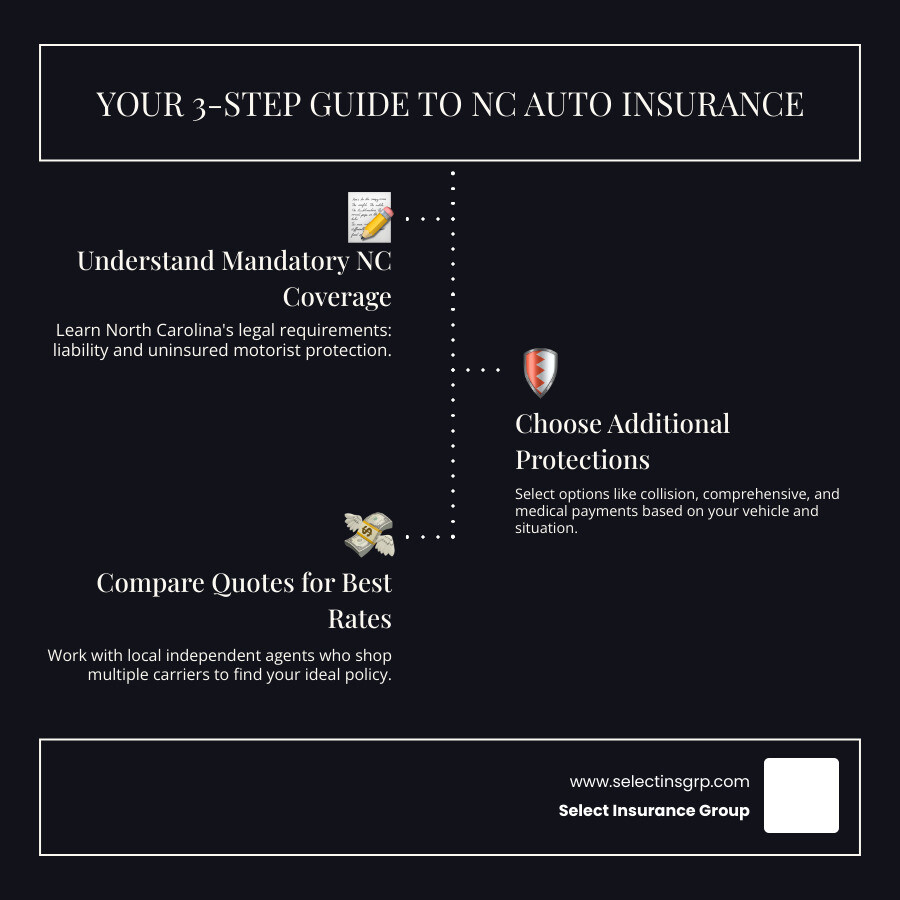 YOUR 3-STEP GUIDE TO NC AUTO INSURANCE

Understand Mandatory NC Coverage

Learn North Carolina's legal requirements: liability and uninsured motorist protection.

Choose Additional Protections

Select options like collision, comprehensive, and medical payments based on your vehicle and situation.

Compare Quotes for Best Rates

Work with local independent agents who shop multiple carriers to find your ideal policy.

www.selectinsgrp.com

Select Insurance Group